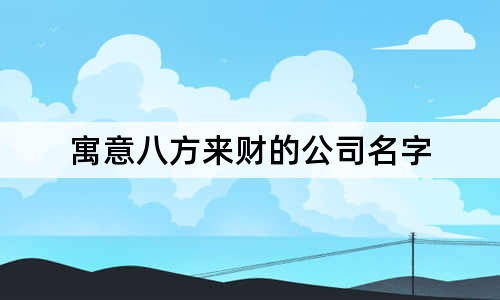 寓意八方来财的公司名字